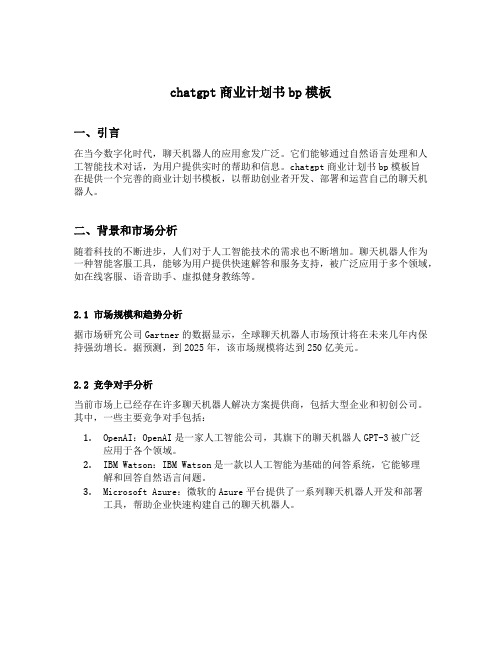 chatgpt 商业计划书 bp 模板

一、引言

在当今数字化时代，聊天机器人的应用愈发广泛。它们能够通过自然语言处理和人工智能技术对话，为用户提供实时的帮助和信息。chatgpt 商业计划书 bp 模板旨在提供一个完善的商业计划书模板，以帮助创业者开发、部署和运营自己的聊天机器人。

二、背景和市场分析

随着科技的不断进步，人们对于人工智能技术的需求也不断增加。聊天机器人作为一种智能客服工具，能够为用户提供快速解答和服务支持，被广泛应用于多个领域，如在线客服、语音助手、虚拟健身教练等。

2.1 市场规模和趋势分析

据市场研究公司 Gartner 的数据显示，全球聊天机器人市场预计将在未来几年内保持强劲增长。据预测，到 2025 年，该市场规模将达到 250 亿美元。

2.2 竞争对手分析

当前市场上已经存在许多聊天机器人解决方案提供商，包括大型企业和初创公司。其中，一些主要竞争对手包括：

1. OpenAI：OpenAI 是一家人工智能公司，其旗下的聊天机器人 GPT-3 被广泛应用于各个领域。
2. IBM Watson：IBM Watson 是一款以人工智能为基础的问答系统，它能够理解和回答自然语言问题。
3. Microsoft Azure：微软的 Azure 平台提供了一系列聊天机器人开发和部署工具，帮助企业快速构建自己的聊天机器人。